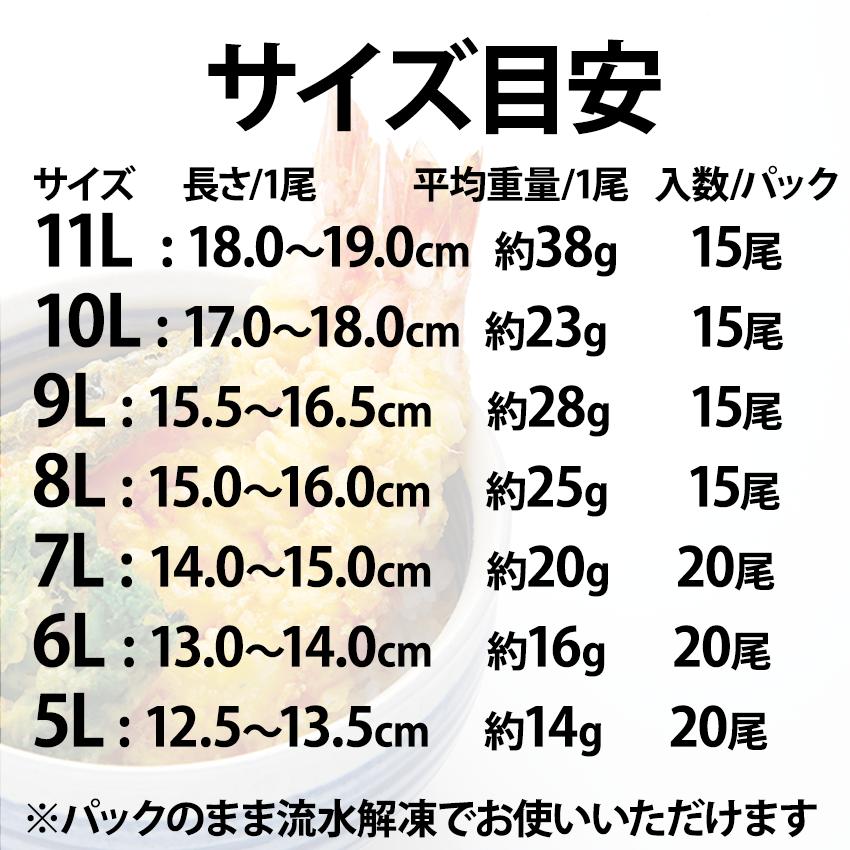 サイズ目安

| サイズ | 長さ/1尾 | 平均重量/1尾 | 入数/パック |
|---|---|---|---|
| 11L | : 18.0~19.0cm | 約38g | 15尾 |
| 10L | : 17.0~18.0cm | 約23g | 15尾 |
| 9L | : 15.5~16.5cm | 約28g | 15尾 |
| 8L | : 15.0~16.0cm | 約25g | 15尾 |
| 7L | : 14.0~15.0cm | 約20g | 20尾 |
| 6L | : 13.0~14.0cm | 約16g | 20尾 |
| 5L | : 12.5~13.5cm | 約14g | 20尾 |

※パックのまま流水解凍でお使いいただけます